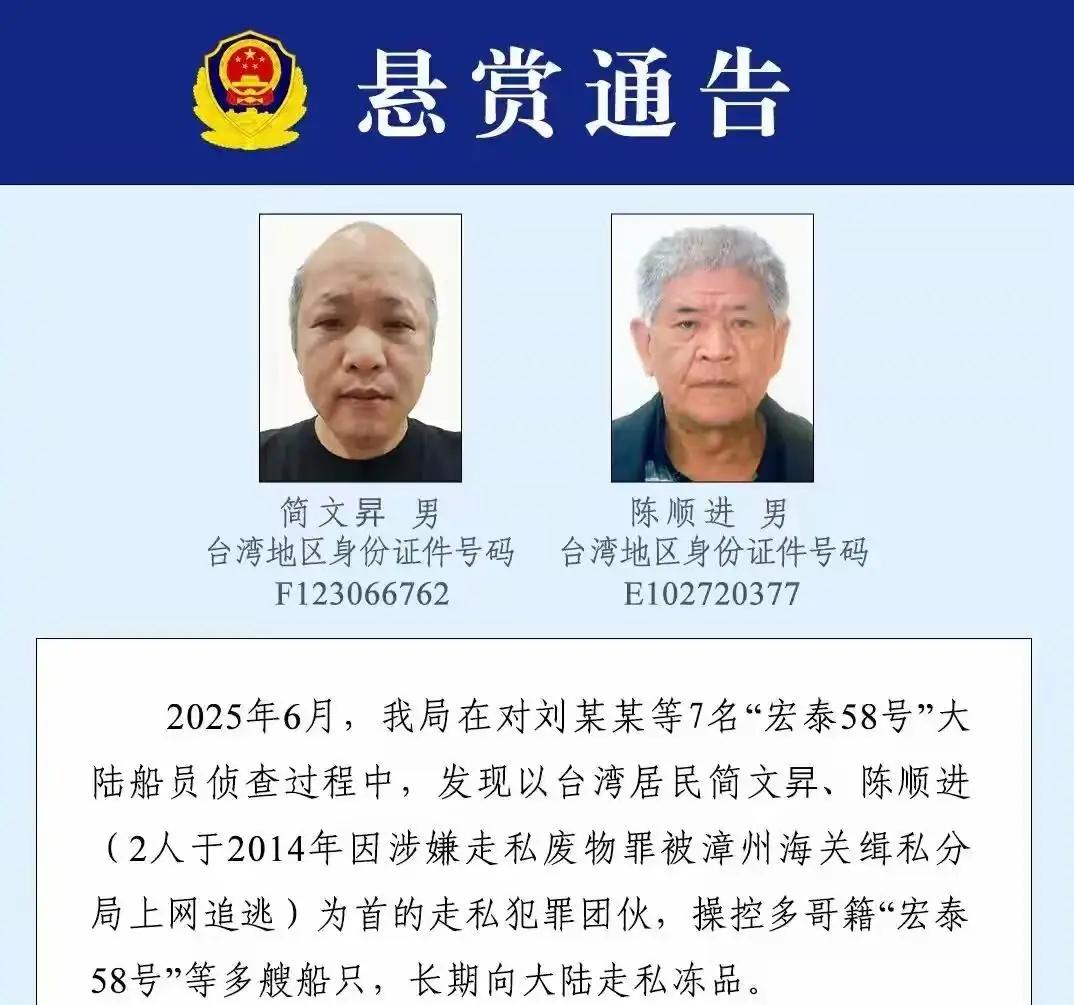 悬赏通告

简文昇 男
台湾地区身份证件号码
F123066762

陈顺进 男
台湾地区身份证件号码
E102720377

2025年6月，我局在对刘某某等7名“宏泰58号”大陆船员侦查过程中，发现以台湾居民简文昇、陈顺进（2人于2014年因涉嫌走私废物罪被漳州海关缉私分局上网追逃）为首的走私犯罪团伙，操控多哥籍“宏泰58号”等多艘船只，长期向大陆走私冻品。